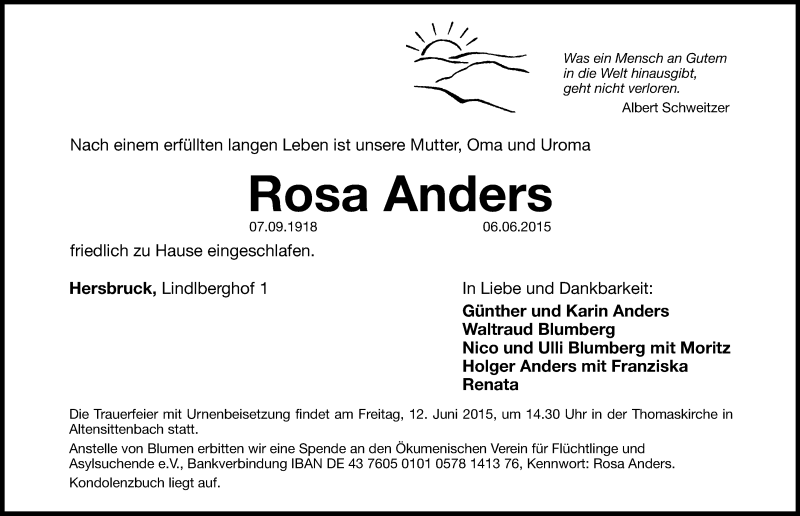 Was ein Mensch an Gutem in die Welt hinausgibt, geht nicht verloren.
Albert Schweitzer

Nach einem erfüllten langen Leben ist unsere Mutter, Oma und Uroma

Rosa Anders

07.09.1918 06.06.2015

friedlich zu Hause eingeschlafen.

Hersbruck, Lindlberghof 1

In Liebe und Dankbarkeit:
Günther und Karin Anders
Waltraud Blumberg
Nico und Ulli Blumberg mit Moritz
Holger Anders mit Franziska
Renata

Die Trauerfeier mit Urnenbeisetzung findet am Freitag, 12. Juni 2015, um 14.30 Uhr in der Thomaskirche in Altensittenbach statt.
Anstelle von Blumen erbitten wir eine Spende an den Ökumenischen Verein für Flüchtlinge und Asylsuchende e.V., Bankverbindung IBAN DE 43 7605 0101 0578 1413 76, Kennwort: Rosa Anders.
Kondolenzbuch liegt auf.